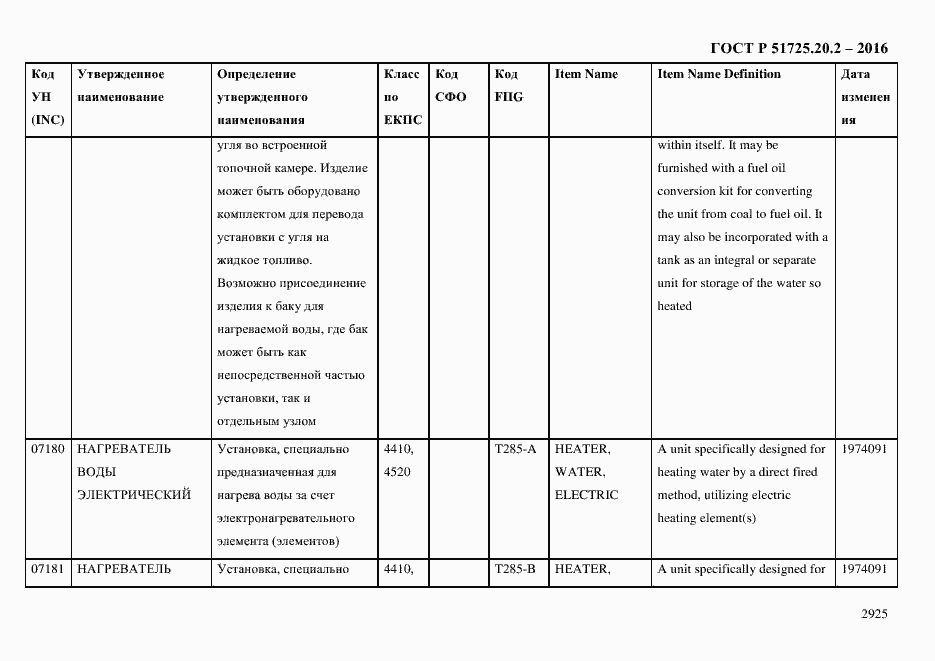 ГОСТ Р 51725.20.2 – 2016

| Код УН (INC) | Утвержденное наименование | Определение утвержденного наименования | Класс по ЕКПС | Код СФО | Код FIIG | Item Name | Item Name Definition | Дата изменения |
|---|---|---|---|---|---|---|---|---|
| | | угля во встроенной топочной камере. Изделие может быть оборудовано комплектом для перевода установки с угля на жидкое топливо. Возможно присоединение изделия к баку для нагреваемой воды, где бак может быть как непосредственной частью установки, так и отдельным узлом | | | | | within itself. It may be furnished with a fuel oil conversion kit for converting the unit from coal to fuel oil. It may also be incorporated with a tank as an integral or separate unit for storage of the water so heated | |
| 07180 | НАГРЕВАТЕЛЬ ВОДЫ ЭЛЕКТРИЧЕСКИЙ | Установка, специально предназначенная для нагрева воды за счет электронагревательного элемента (элементов) | 4410, 4520 | | T285-A | HEATER, WATER, ELECTRIC | A unit specifically designed for heating water by a direct fired method, utilizing electric heating element(s) | 1974091 |
| 07181 | НАГРЕВАТЕЛЬ | Установка, специально | 4410, | | T285-B | HEATER, | A unit specifically designed for | 1974091 |

2925